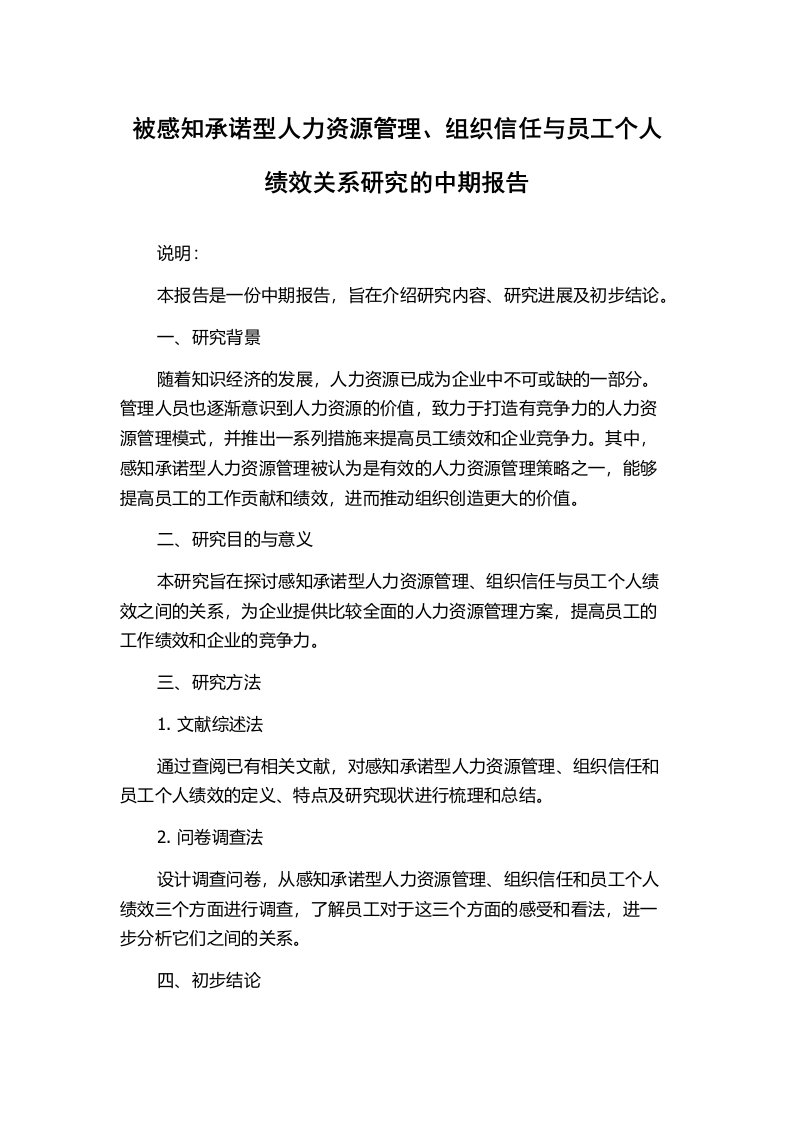 被感知承诺型人力资源管理、组织信任与员工个人绩效关系研究的中期报告

说明：

本报告是一份中期报告，旨在介绍研究内容、研究进展及初步结论。

一、研究背景

随着知识经济的发展，人力资源已成为企业中不可或缺的一部分。管理人员也逐渐意识到人力资源的价值，致力于打造有竞争力的人力资源管理模式，并推出一系列措施来提高员工绩效和企业竞争力。其中，感知承诺型人力资源管理被认为是有效的人力资源管理策略之一，能够提高员工的工作贡献和绩效，进而推动组织创造更大的价值。

二、研究目的与意义

本研究旨在探讨感知承诺型人力资源管理、组织信任与员工个人绩效之间的关系，为企业提供比较全面的人力资源管理方案，提高员工的工作绩效和企业的竞争力。

三、研究方法

1. 文献综述法

通过查阅已有相关文献，对感知承诺型人力资源管理、组织信任和员工个人绩效的定义、特点及研究现状进行梳理和总结。

2. 问卷调查法

设计调查问卷，从感知承诺型人力资源管理、组织信任和员工个人绩效三个方面进行调查，了解员工对于这三个方面的感受和看法，进一步分析它们之间的关系。

四、初步结论